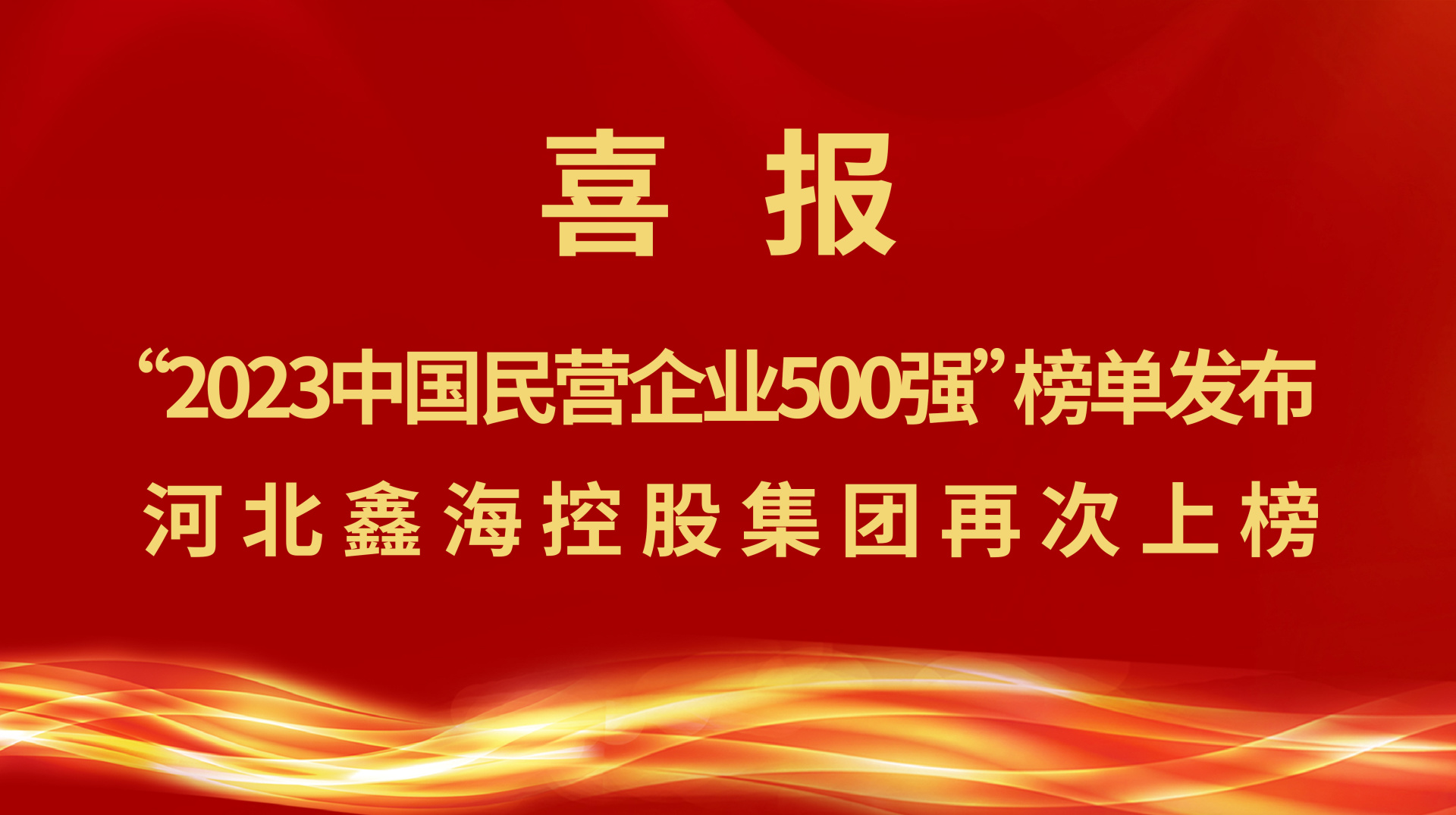 喜 报

“2023中国民营企业500强”榜单发布

河北鑫海控股集团再次上榜